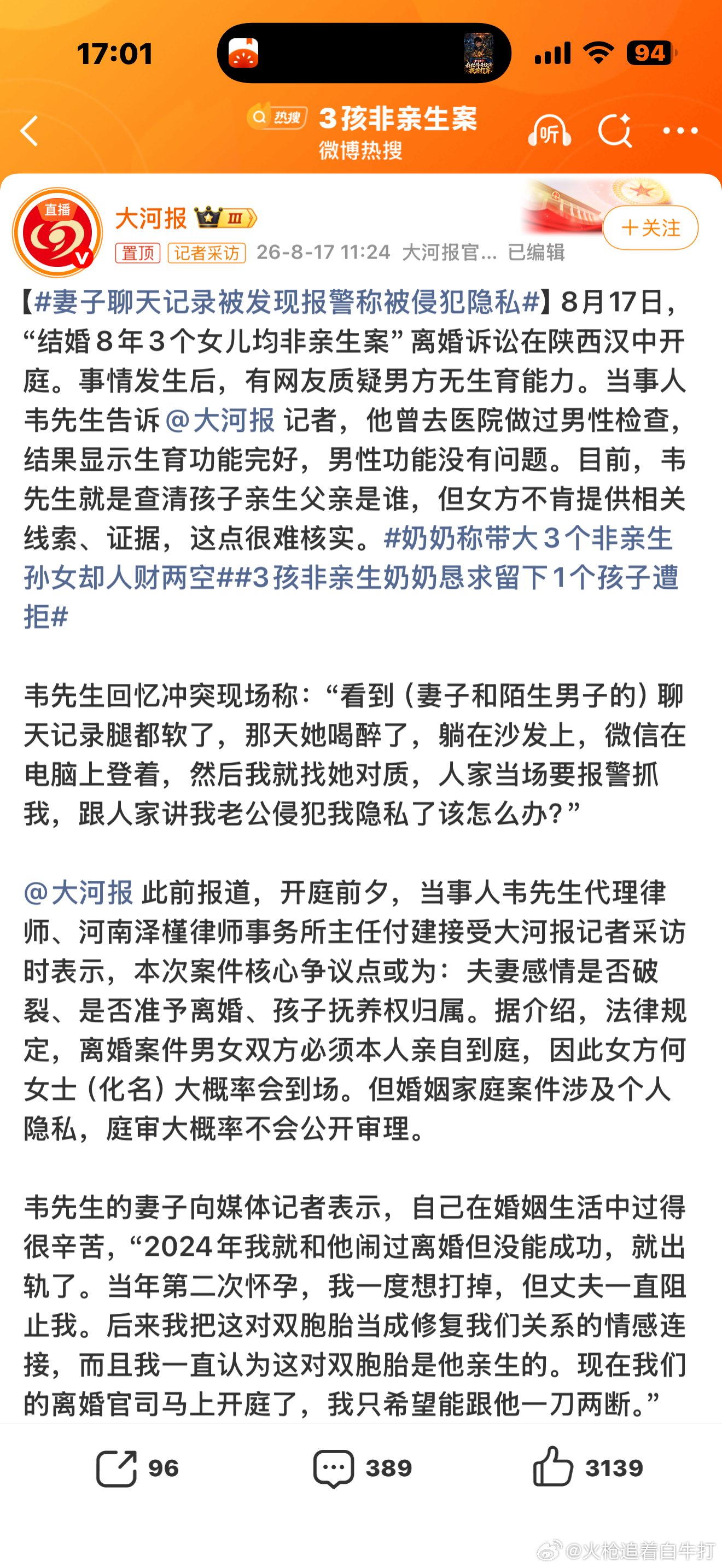 17:01

94

热搜 3孩非亲生案
微博热搜

听

直播

大河报 III

置顶 记者采访 26-8-17 11:24 大河报官... 已编辑

＋关注

【#妻子聊天记录被发现报警称被侵犯隐私#】8月17日，“结婚8年3个女儿均非亲生案”离婚诉讼在陕西汉中开庭。事情发生后，有网友质疑男方无生育能力。当事人韦先生告诉@大河报 记者，他曾去医院做过男性检查，结果显示生育功能完好，男性功能没有问题。目前，韦先生就是查清孩子亲生父亲是谁，但女方不肯提供相关线索、证据，这点很难核实。#奶奶称带大3个非亲生孙女却人财两空##3孩非亲生奶奶恳求留下1个孩子遭拒#

韦先生回忆冲突现场称：“看到（妻子和陌生男子的）聊天记录腿都软了，那天她喝醉了，躺在沙发上，微信在电脑上登着，然后我就找她对质，人家当场要报警抓我，跟人家讲我老公侵犯我隐私了该怎么办？”

@大河报 此前报道，开庭前夕，当事人韦先生代理律师、河南泽槿律师事务所主任付建接受大河报记者采访时表示，本次案件核心争议点或为：夫妻感情是否破裂、是否准予离婚、孩子抚养权归属。据介绍，法律规定，离婚案件男女双方必须本人亲自到庭，因此女方何女士（化名）大概率会到场。但婚姻家庭案件涉及个人隐私，庭审大概率不会公开审理。

韦先生的妻子向媒体记者表示，自己在婚姻生活中过得很辛苦，“2024年我就和他闹过离婚但没能成功，就出轨了。当年第二次怀孕，我一度想打掉，但丈夫一直阻止我。后来我把这对双胞胎当成修复我们关系的情感连接，而且我一直认为这对双胞胎是他亲生的。现在我们的离婚官司马上开庭了，我只希望能跟他一刀两断。”

96 389 3139

@火枪追着自牛打